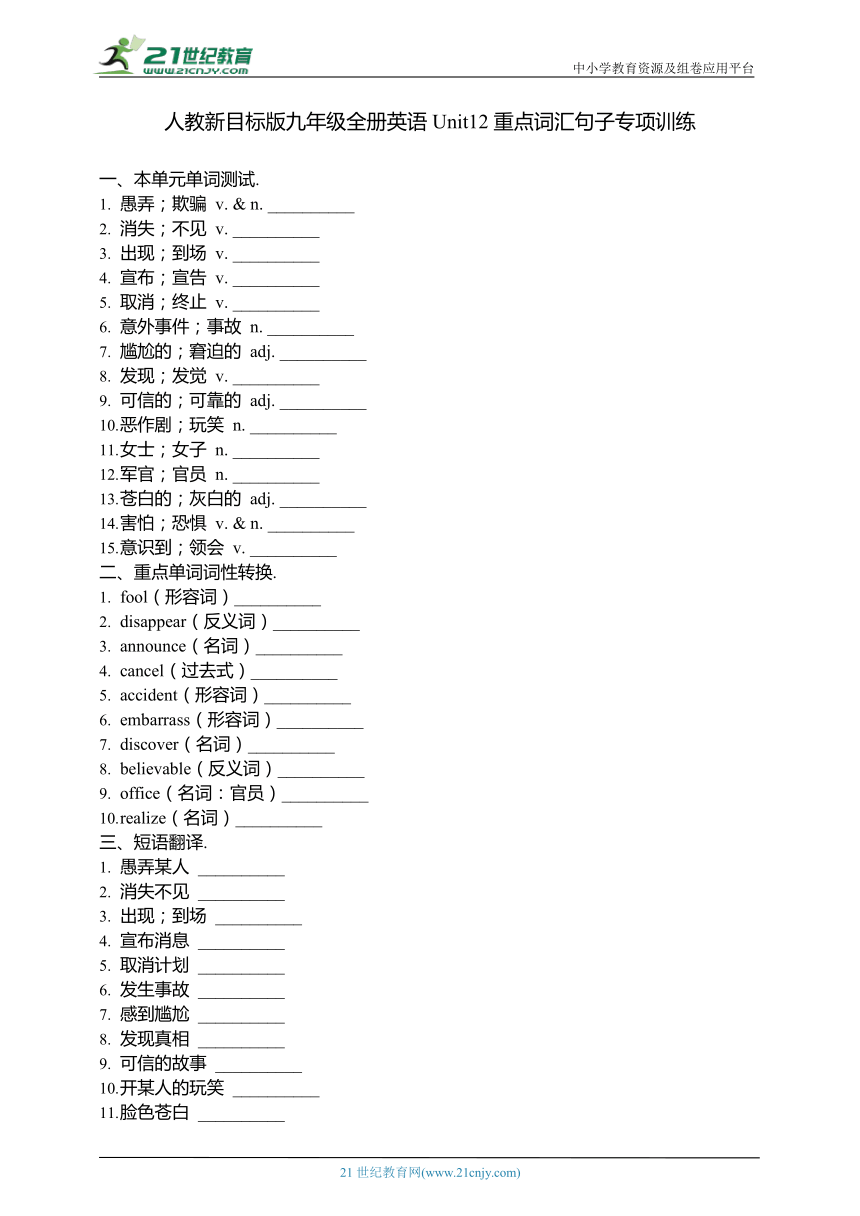 21世纪教育
www.21cnjy.com
中小学教育资源及组卷应用平台

人教新目标版九年级全册英语 Unit12 重点词汇句子专项训练

一、本单元单词测试.
1. 愚弄；欺骗 v. & n. __________
2. 消失；不见 v. __________
3. 出现；到场 v. __________
4. 宣布；宣告 v. __________
5. 取消；终止 v. __________
6. 意外事件；事故 n. __________
7. 尴尬的；窘迫的 adj. __________
8. 发现；发觉 v. __________
9. 可信的；可靠的 adj. __________
10.恶作剧；玩笑 n. __________
11.女士；女子 n. __________
12.军官；官员 n. __________
13.苍白的；灰白的 adj. __________
14.害怕；恐惧 v. & n. __________
15.意识到；领会 v. __________
二、重点单词词性转换.
1. fool（形容词）__________
2. disappear（反义词）__________
3. announce（名词）__________
4. cancel（过去式）__________
5. accident（形容词）__________
6. embarrass（形容词）__________
7. discover（名词）__________
8. believable（反义词）__________
9. office（名词：官员）__________
10.realize（名词）__________
三、短语翻译.
1. 愚弄某人 __________
2. 消失不见 __________
3. 出现；到场 __________
4. 宣布消息 __________
5. 取消计划 __________
6. 发生事故 __________
7. 感到尴尬 __________
8. 发现真相 __________
9. 可信的故事 __________
10.开某人的玩笑 __________
11.脸色苍白 __________

21 世纪教育网(www.21cnjy.com)